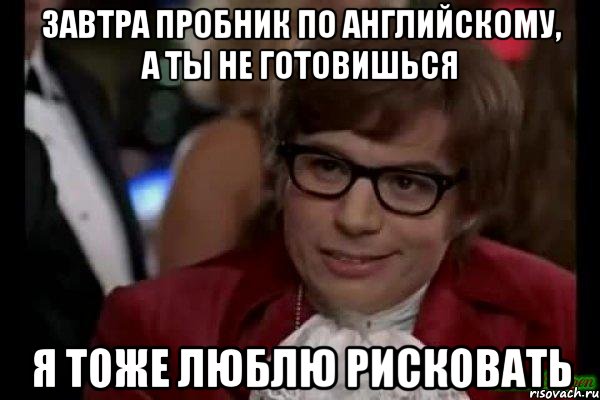 ЗАВТРА ПРОБНИК ПО АНГЛИЙСКОМУ, А ТЫ НЕ ГОТОВИШЬСЯ

Я ТОЖЕ ЛЮБЛЮ РИСКОВАТЬ

risovach.ru